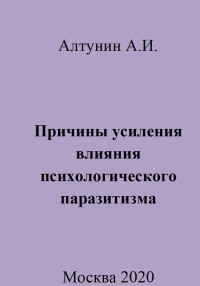 Алтунин А.И.

Причины усиления влияния психологического паразитизма

Москва 2020